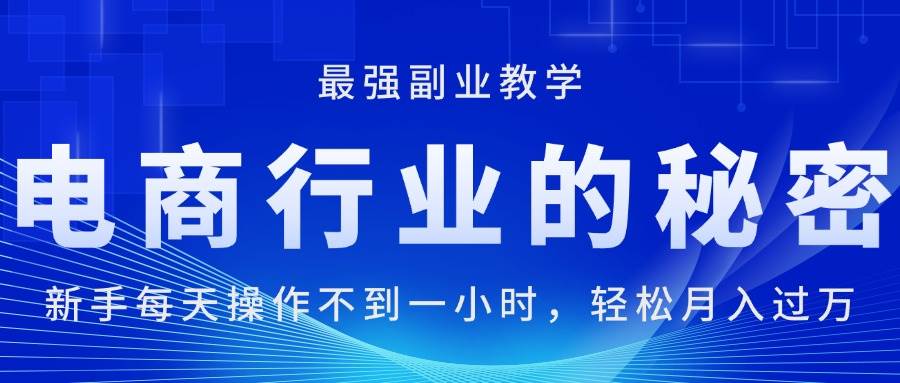 最强副业教学

电商行业的秘密

新手每天操作不到一小时，轻松月入过万